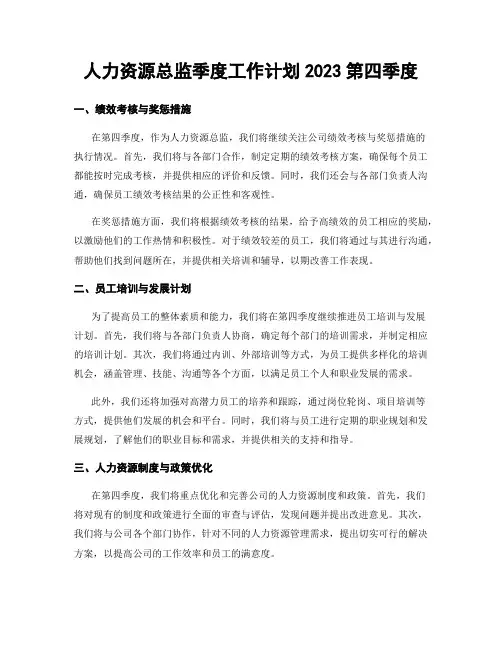 人力资源总监季度工作计划 2023 第四季度

一、绩效考核与奖惩措施

在第四季度，作为人力资源总监，我们将继续关注公司绩效考核与奖惩措施的执行情况。首先，我们将与各部门合作，制定定期的绩效考核方案，确保每个员工都能按时完成考核，并提供相应的评价和反馈。同时，我们还会与各部门负责人沟通，确保员工绩效考核结果的公正性和客观性。

在奖惩措施方面，我们将根据绩效考核的结果，给予高绩效的员工相应的奖励，以激励他们的工作热情和积极性。对于绩效较差的员工，我们将通过与其进行沟通，帮助他们找到问题所在，并提供相关培训和辅导，以期改善工作表现。

二、员工培训与发展计划

为了提高员工的整体素质和能力，我们将在第四季度继续推进员工培训与发展计划。首先，我们将与各部门负责人协商，确定每个部门的培训需求，并制定相应的培训计划。其次，我们将通过内训、外部培训等方式，为员工提供多样化的培训机会，涵盖管理、技能、沟通等各个方面，以满足员工个人和职业发展的需求。

此外，我们还将加强对高潜力员工的培养和跟踪，通过岗位轮岗、项目培训等方式，提供他们发展的机会和平台。同时，我们将与员工进行定期的职业规划和发展规划，了解他们的职业目标和需求，并提供相关的支持和指导。

三、人力资源制度与政策优化

在第四季度，我们将重点优化和完善公司的人力资源制度和政策。首先，我们将对现有的制度和政策进行全面的审查与评估，发现问题并提出改进意见。其次，我们将与公司各个部门协作，针对不同的人力资源管理需求，提出切实可行的解决方案，以提高公司的工作效率和员工的满意度。